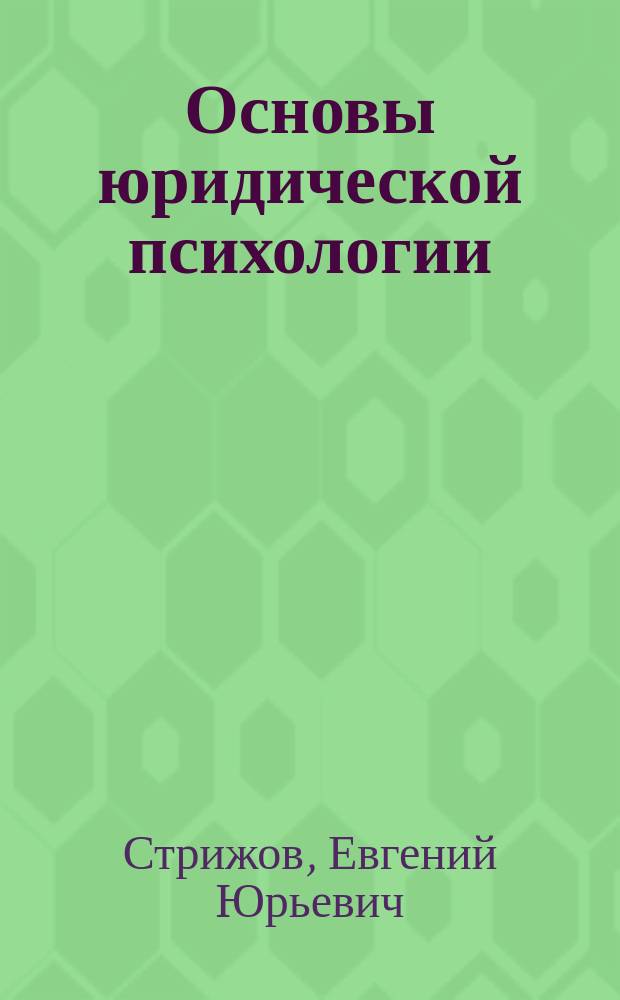 Основы юридической психологии

Стрижов, Евгений Юрьевич